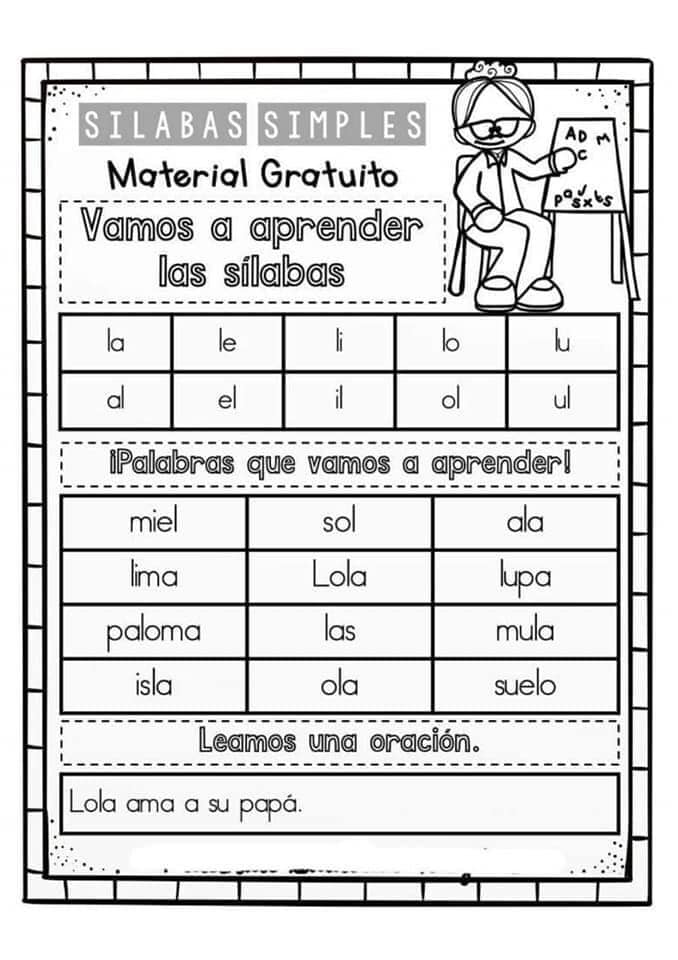 SILABAS SIMPLES

Material Gratuito

Vamos a aprender las sílabas

| la | le | li | lo | lu |
|---|---|---|---|---|
| al | el | il | ol | ul |

¡Palabras que vamos a aprender!

| miel | sol | ala |
|---|---|---|
| lima | Lola | lupa |
| paloma | las | mula |
| isla | ola | suelo |

Leamos una oración.

Lola ama a su papá.